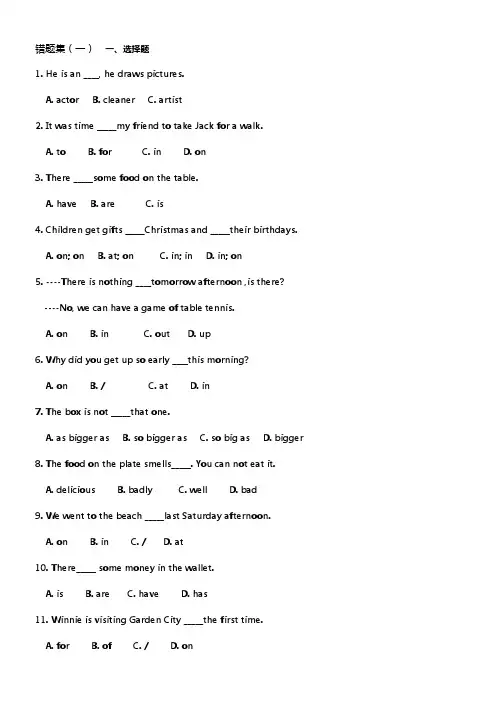 错题集（一） 一、选择题

1. He is an ___, he draws pictures.

A. actor B. cleaner C. artist

2. It was time ____my friend to take Jack for a walk.

A. to B. for C. in D. on

3. There ____some food on the table.

A. have B. are C. is

4. Children get gifts ____Christmas and ____their birthdays.

A. on; on B. at; on C. in; in D. in; on

5. ----There is nothing ___tomorrow afternoon , is there?

----No, we can have a game of table tennis.

A. on B. in C. out D. up

6. Why did you get up so early ___this morning?

A. on B. / C. at D. in

7. The box is not ____that one.

A. as bigger as B. so bigger as C. so big as D. bigger

8. The food on the plate smells____. You can not eat it.

A. delicious B. badly C. well D. bad

9. We went to the beach ____last Saturday afternoon.

A. on B. in C. / D. at

10. There____ some money in the wallet.

A. is B. are C. have D. has

11. Winnie is visiting Garden City ____the first time.

A. for B. of C. / D. on